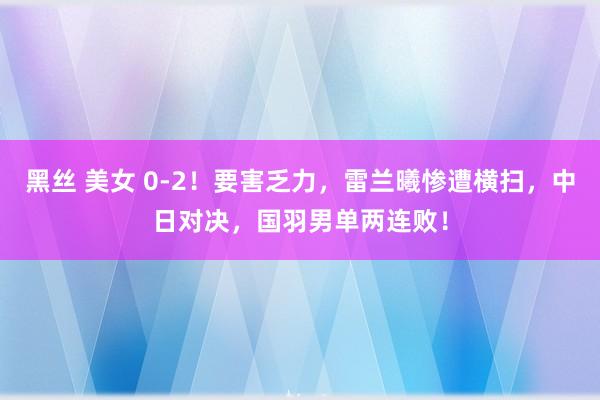 黑丝 美女 0-2！要害乏力，雷兰曦惨遭横扫，中日对决，国羽男单两连败！